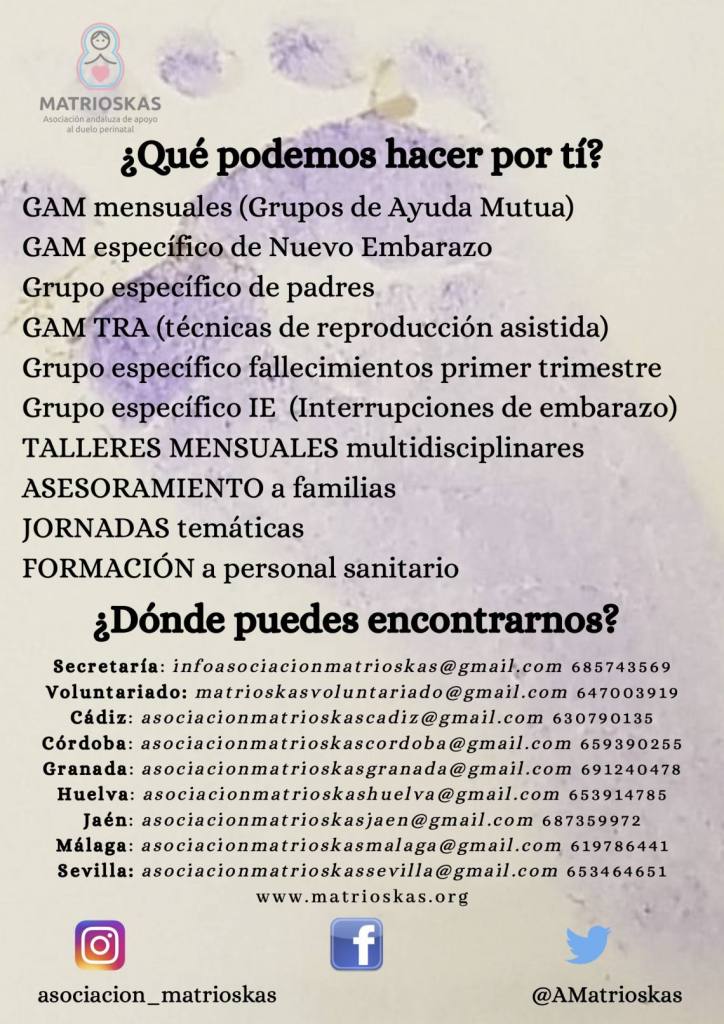 MATRIOSKAS
Asociación andaluza de apoyo al duelo perinatal

¿Qué podemos hacer por tí?

GAM mensuales (Grupos de Ayuda Mutua)
GAM específico de Nuevo Embarazo
Grupo específico de padres
GAM TRA (técnicas de reproducción asistida)
Grupo específico fallecimientos primer trimestre
Grupo específico IE (Interrupciones de embarazo)
TALLERES MENSUALES multidisciplinares
ASESORAMIENTO a familias
JORNADAS temáticas
FORMACIÓN a personal sanitario

¿Dónde puedes encontrarnos?

Secretaría: infoasociacionmatrioskas@gmail.com 685743569
Voluntariado: matrioskasvoluntariado@gmail.com 647003919
Cádiz: asociacionmatrioskascadiz@gmail.com 630790135
Córdoba: asociacionmatrioskascordoba@gmail.com 659390255
Granada: asociacionmatrioskasgranada@gmail.com 691240478
Huelva: asociacionmatrioskashuelva@gmail.com 653914785
Jaén: asociacionmatrioskasjaen@gmail.com 687359972
Málaga: asociacionmatrioskasmalaga@gmail.com 619786441
Sevilla: asociacionmatrioskassevilla@gmail.com 653464651
www.matrioskas.org

asociacion_matrioskas

@AMatrioskas